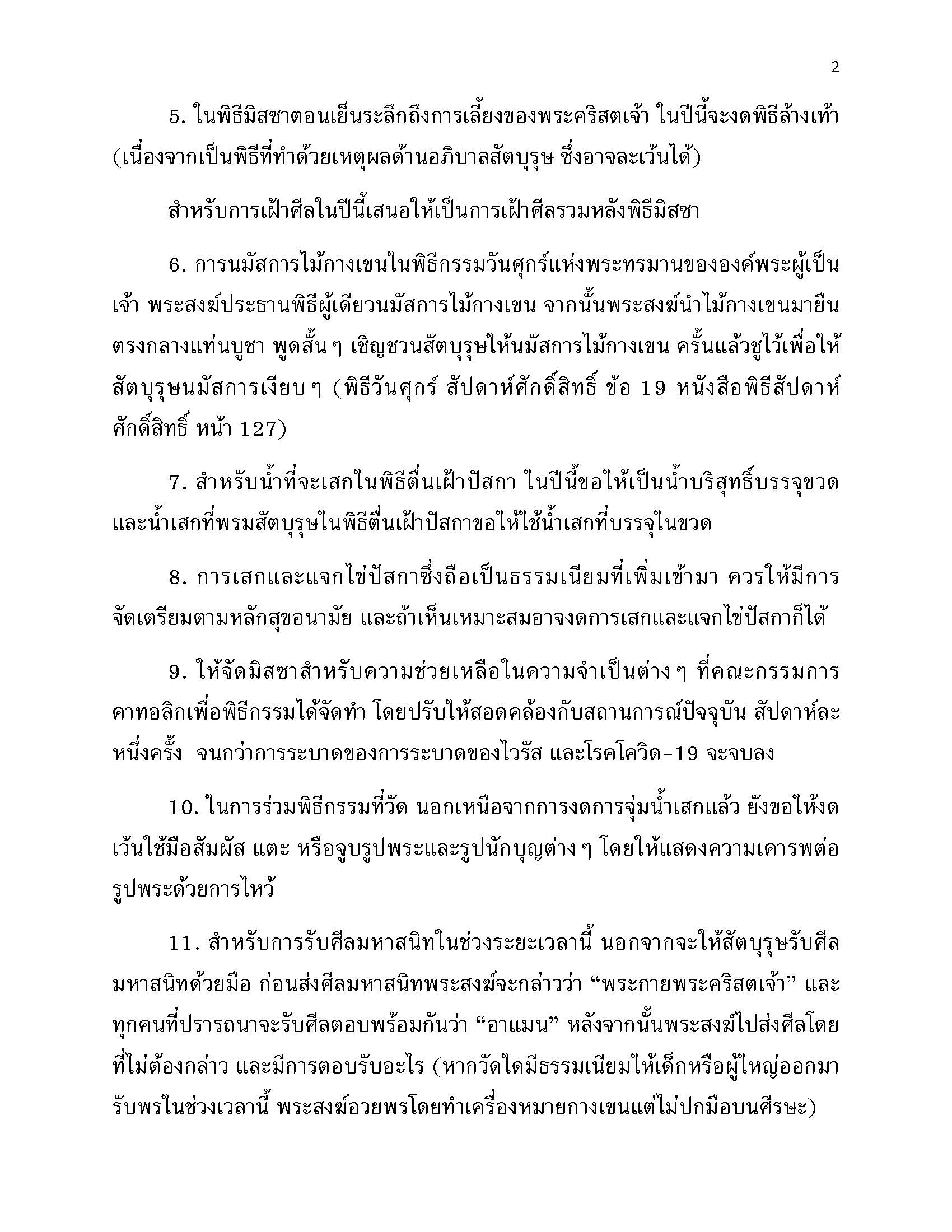 2

5. ในพิธีมิสซาตอนเย็นระลึกถึงการเลี้ยงของพระคริสตเจ้า ในปีนี้จะงดพิธีล้างเท้า (เนื่องจากเป็นพิธีที่ทำด้วยเหตุผลด้านอภิบาลสัตบุรุษ ซึ่งอาจละเว้นได้)

สำหรับการเฝ้าศีลในปีนี้เสนอให้เป็นการเฝ้าศีลรวมหลังพิธีมิสซา

6. การนมัสการไม้กางเขนในพิธีกรรมวันศุกร์แห่งพระทรมานขององค์พระผู้เป็นเจ้า พระสงฆ์ประธานพิธีผู้เดียวนมัสการไม้กางเขน จากนั้นพระสงฆ์นำไม้กางเขนมายืนตรงกลางแท่นบูชา พูดสั้นๆ เชิญชวนสัตบุรุษให้นมัสการไม้กางเขน ครั้นแล้วชูไว้เพื่อให้สัตบุรุษนมัสการเงียบๆ (พิธีวันศุกร์ สัปดาห์ศักดิ์สิทธิ์ ข้อ 19 หนังสือพิธีสัปดาห์ศักดิ์สิทธิ์ หน้า 127)

7. สำหรับน้ำที่จะเสกในพิธีตื่นเฝ้าปัสกา ในปีนี้ขอให้เป็นน้ำบริสุทธิ์บรรจุขวด และน้ำเสกที่พรมสัตบุรุษในพิธีตื่นเฝ้าปัสกาขอให้ใช้น้ำเสกที่บรรจุในขวด

8. การเสกและแจกไข่ปัสกาซึ่งถือเป็นธรรมเนียมที่เพิ่มเข้ามา ควรให้มีการจัดเตรียมตามหลักสุขอนามัย และถ้าเห็นเหมาะสมอาจงดการเสกและแจกไข่ปัสกาก็ได้

9. ให้จัดมิสซาสำหรับความช่วยเหลือในความจำเป็นต่างๆ ที่คณะกรรมการคาทอลิกเพื่อพิธีกรรมได้จัดทำ โดยปรับให้สอดคล้องกับสถานการณ์ปัจจุบัน สัปดาห์ละหนึ่งครั้ง จนกว่าการระบาดของการระบาดของไวรัส และโรคโควิด-19 จะจบลง

10. ในการร่วมพิธีกรรมที่วัด นอกเหนือจากการงดการจุ่มน้ำเสกแล้ว ยังขอให้งดเว้นใช้มือสัมผัส แตะ หรือจูบรูปพระและรูปนักบุญต่างๆ โดยให้แสดงความเคารพต่อรูปพระด้วยการไหว้

11. สำหรับการรับศีลมหาสนิทในช่วงระยะเวลานี้ นอกจากจะให้สัตบุรุษรับศีลมหาสนิทด้วยมือ ก่อนส่งศีลมหาสนิทพระสงฆ์จะกล่าวว่า “พระกายพระคริสตเจ้า” และทุกคนที่ปรารถนาจะรับศีลตอบพร้อมกันว่า “อาแมน” หลังจากนั้นพระสงฆ์ไปส่งศีลโดยที่ไม่ต้องกล่าว และมีการตอบรับอะไร (หากวัดใดมีธรรมเนียมให้เด็กหรือผู้ใหญ่ออกมารับพรในช่วงเวลานี้ พระสงฆ์อวยพรโดยทำเครื่องหมายกางเขนแต่ไม่ปกมือบนศีรษะ)